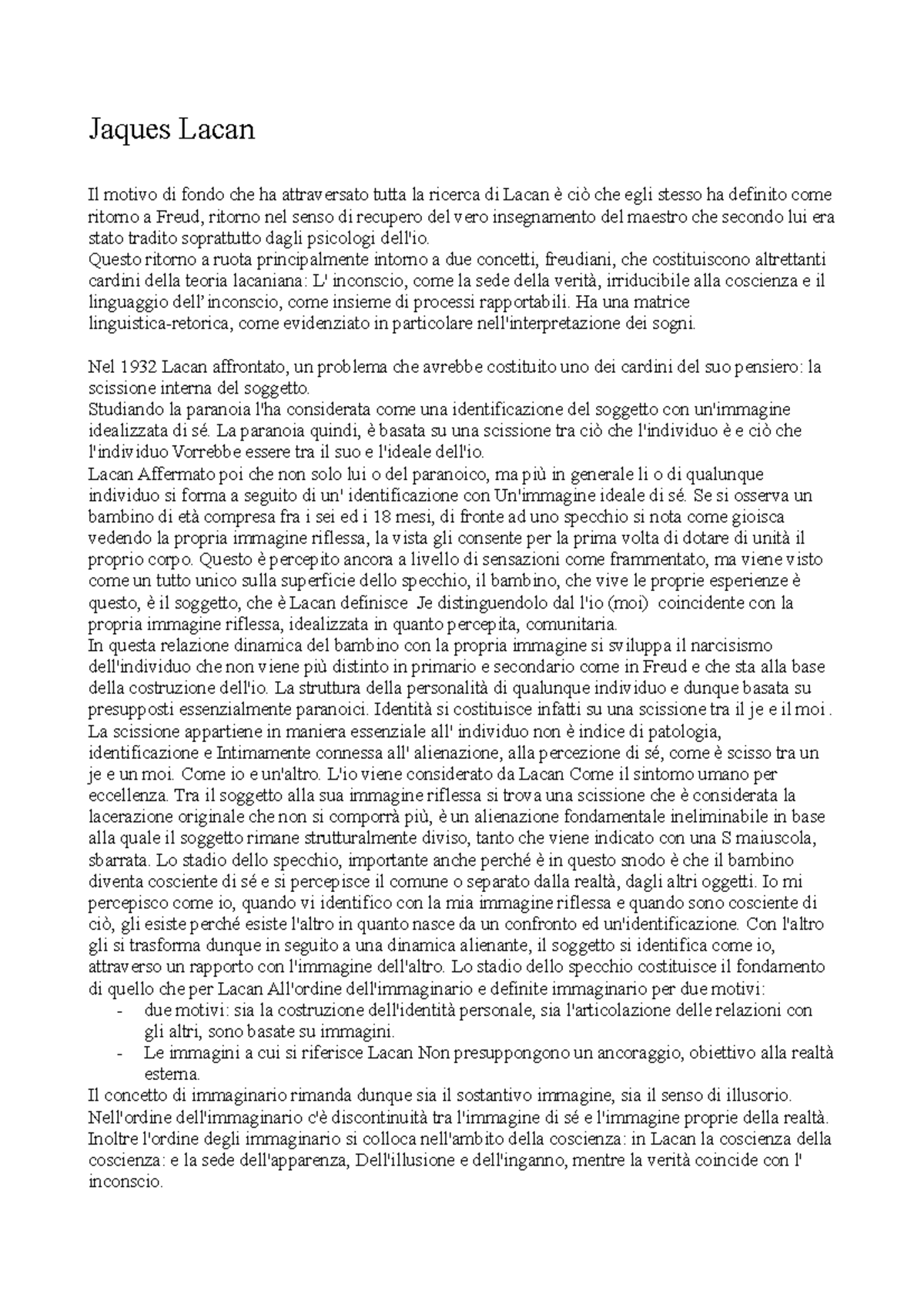 Jaques Lacan

Il motivo di fondo che ha attraversato tutta la ricerca di Lacan è ciò che egli stesso ha definito come ritorno a Freud, ritorno nel senso di recupero del vero insegnamento del maestro che secondo lui era stato tradito soprattutto dagli psicologi dell'io.
Questo ritorno a ruota principalmente intorno a due concetti, freudiani, che costituiscono altrettanti cardini della teoria lacaniana: L' inconscio, come la sede della verità, irriducibile alla coscienza e il linguaggio dell' inconscio, come insieme di processi rapportabili. Ha una matrice linguistica-retorica, come evidenziato in particolare nell'interpretazione dei sogni.

Nel 1932 Lacan affrontato, un problema che avrebbe costituito uno dei cardini del suo pensiero: la scissione interna del soggetto.
Studiando la paranoia l'ha considerata come una identificazione del soggetto con un'immagine idealizzata di sé. La paranoia quindi, è basata su una scissione tra ciò che l'individuo è e ciò che l'individuo Vorrebbe essere tra il suo e l'ideale dell'io.
Lacan Affermato poi che non solo lui o del paranoico, ma più in generale li o di qualunque individuo si forma a seguito di un' identificazione con Un'immagine ideale di sé. Se si osserva un bambino di età compresa fra i sei ed i 18 mesi, di fronte ad uno specchio si nota come gioisca vedendo la propria immagine riflessa, la vista gli consente per la prima volta di dotare di unità il proprio corpo. Questo è percepito ancora a livello di sensazioni come frammentato, ma viene visto come un tutto unico sulla superficie dello specchio, il bambino, che vive le proprie esperienze è questo, è il soggetto, che è Lacan definisce Je distinguendolo dal l'io (moi) coincidente con la propria immagine riflessa, idealizzata in quanto percepita, comunitaria.
In questa relazione dinamica del bambino con la propria immagine si sviluppa il narcisismo dell'individuo che non viene più distinto in primario e secondario come in Freud e che sta alla base della costruzione dell'io. La struttura della personalità di qualunque individuo e dunque basata su presupposti essenzialmente paranoici. Identità si costituisce infatti su una scissione tra il je e il moi . La scissione appartiene in maniera essenziale all' individuo non è indice di patologia, identificazione e Intimamente connessa all' alienazione, alla percezione di sé, come è scisso tra un je e un moi. Come io e un'altro. L'io viene considerato da Lacan Come il sintomo umano per eccellenza. Tra il soggetto alla sua immagine riflessa si trova una scissione che è considerata la lacerazione originale che non si comporrà più, è un alienazione fondamentale ineliminabile in base alla quale il soggetto rimane strutturalmente diviso, tanto che viene indicato con una S maiuscola, sbarrata. Lo stadio dello specchio, importante anche perché è in questo snodo è che il bambino diventa cosciente di sé e si percepisce il comune o separato dalla realtà, dagli altri oggetti. Io mi percepisco come io, quando vi identifico con la mia immagine riflessa e quando sono cosciente di ciò, gli esiste perché esiste l'altro in quanto nasce da un confronto ed un'identificazione. Con l'altro gli si trasforma dunque in seguito a una dinamica alienante, il soggetto si identifica come io, attraverso un rapporto con l'immagine dell'altro. Lo stadio dello specchio costituisce il fondamento di quello che per Lacan All'ordine dell'immaginario e definite immaginario per due motivi:
- due motivi: sia la costruzione dell'identità personale, sia l'articolazione delle relazioni con gli altri, sono basate su immagini.
- Le immagini a cui si riferisce Lacan Non presuppongono un ancoraggio, obiettivo alla realtà esterna.
Il concetto di immaginario rimanda dunque sia il sostantivo immagine, sia il senso di illusorio. Nell'ordine dell'immaginario c'è discontinuità tra l'immagine di sé e l'immagine proprie della realtà. Inoltre l'ordine degli immaginario si colloca nell'ambito della coscienza: in Lacan la coscienza della coscienza: e la sede dell'apparenza, Dell'illusione e dell'inganno, mentre la verità coincide con l' inconscio.